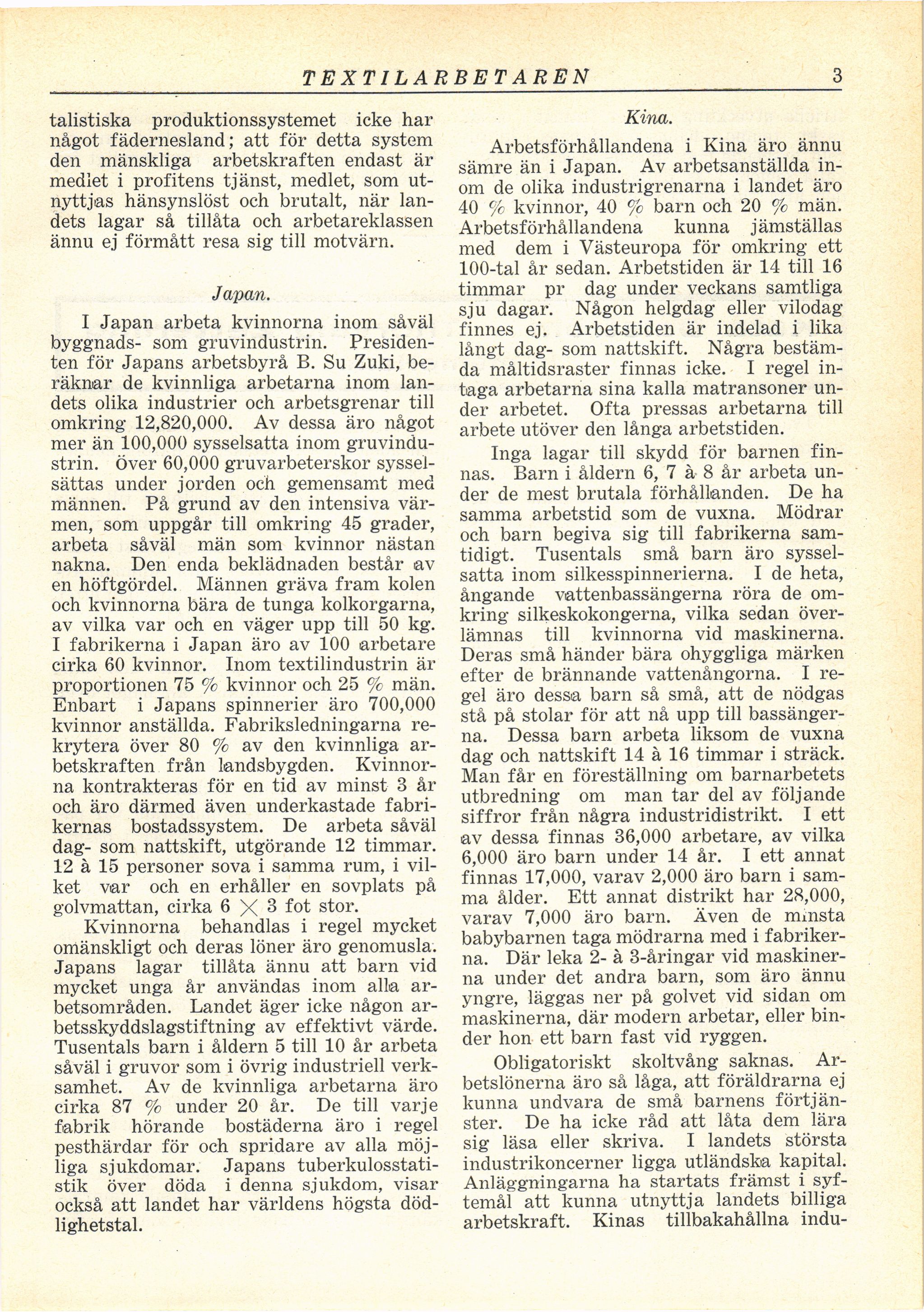 TEXTILARBETAREN 3

talistiska produktionssystemet icke har något fädernesland; att för detta system den mänskliga arbetskraften endast är mediet i profitens tjänst, medlet, som utnyttjas hänsynslöst och brutalt, när landets lagar så tillåta och arbetareklassen ännu ej förmått resa sig till motvärn.

Japan.

I Japan arbeta kvinnorna inom såväl byggnads- som gruvindustrin. Presidenten för Japans arbetsbyrå B. Su Zuki, beräknar de kvinnliga arbetarna inom landets olika industrier och arbetsgrenar till omkring 12,820,000. Av dessa äro något mer än 100,000 sysselsatta inom gruvindustrin. Över 60,000 gruvarbeterskor sysselsättas under jorden och gemensamt med männen. På grund av den intensiva värmen, som uppgår till omkring 45 grader, arbeta såväl män som kvinnor nästan nakna. Den enda beklädnaden består av en höftgördel. Männen gräva fram kolen och kvinnorna bära de tunga kolkorgarna, av vilka var och en väger upp till 50 kg. I fabrikerna i Japan äro av 100 arbetare cirka 60 kvinnor. Inom textilindustrin är proportionen 75 % kvinnor och 25 % män. Enbart i Japans spinnerier äro 700,000 kvinnor anställda. Fabriksledningarna rekrytera över 80 % av den kvinnliga arbetskraften från landsbygden. Kvinnorna kontrakteras för en tid av minst 3 år och äro därmed även underkastade fabrikernas bostadssystem. De arbeta såväl dag- som nattskift, utgörande 12 timmar. 12 à 15 personer sova i samma rum, i vilket var och en erhåller en sovplats på golvmattan, cirka 6 $\times$ 3 fot stor.

Kvinnorna behandlas i regel mycket omänskligt och deras löner äro genomusla. Japans lagar tillåta ännu att barn vid mycket unga år användas inom alla arbetsområden. Landet äger icke någon arbetsskyddslagstiftning av effektivt värde. Tusentals barn i åldern 5 till 10 år arbeta såväl i gruvor som i övrig industriell verksamhet. Av de kvinnliga arbetarna äro cirka 87 % under 20 år. De till varje fabrik hörande bostäderna äro i regel pesthärdar för och spridare av alla möjliga sjukdomar. Japans tuberkulosstatistik över döda i denna sjukdom, visar också att landet har världens högsta dödlighetstal.

Kina.

Arbetsförhållandena i Kina äro ännu sämre än i Japan. Av arbetsanställda inom de olika industrigrenarna i landet äro 40 % kvinnor, 40 % barn och 20 % män. Arbetsförhållandena kunna jämställas med dem i Västeuropa för omkring ett 100-tal år sedan. Arbetstiden är 14 till 16 timmar pr dag under veckans samtliga sju dagar. Någon helgdag eller vilodag finnes ej. Arbetstiden är indelad i lika långt dag- som nattskift. Några bestämda måltidsraster finnas icke. I regel intaga arbetarna sina kalla matransoner under arbetet. Ofta pressas arbetarna till arbete utöver den långa arbetstiden.

Inga lagar till skydd för barnen finnas. Barn i åldern 6, 7 à 8 år arbeta under de mest brutala förhållanden. De ha samma arbetstid som de vuxna. Mödrar och barn begiva sig till fabrikerna samtidigt. Tusentals små barn äro sysselsatta inom silkesspinnerierna. I de heta, ångande vattenbassängerna röra de omkring silkeskokongerna, vilka sedan överlämnas till kvinnorna vid maskinerna. Deras små händer bära ohyggliga märken efter de brännande vattenångorna. I regel äro dessa barn så små, att de nödgas stå på stolar för att nå upp till bassängerna. Dessa barn arbeta liksom de vuxna dag och nattskift 14 à 16 timmar i sträck. Man får en föreställning om barnarbetets utbredning om man tar del av följande siffror från några industridistrikt. I ett av dessa finnas 36,000 arbetare, av vilka 6,000 äro barn under 14 år. I ett annat finnas 17,000, varav 2,000 äro barn i samma ålder. Ett annat distrikt har 28,000, varav 7,000 äro barn. Även de minsta babybarnen taga mödrarna med i fabrikerna. Där leka 2- à 3-åringar vid maskinerna under det andra barn, som äro ännu yngre, läggas ner på golvet vid sidan om maskinerna, där modern arbetar, eller binder hon ett barn fast vid ryggen.

Obligatoriskt skoltvång saknas. Arbetslönerna äro så låga, att föräldrarna ej kunna undvara de små barnens förtjänster. De ha icke råd att låta dem lära sig läsa eller skriva. I landets största industrikoncerner ligga utländska kapital. Anläggningarna ha startats främst i syftemål att kunna utnyttja landets billiga arbetskraft. Kinas tillbakahållna indu-